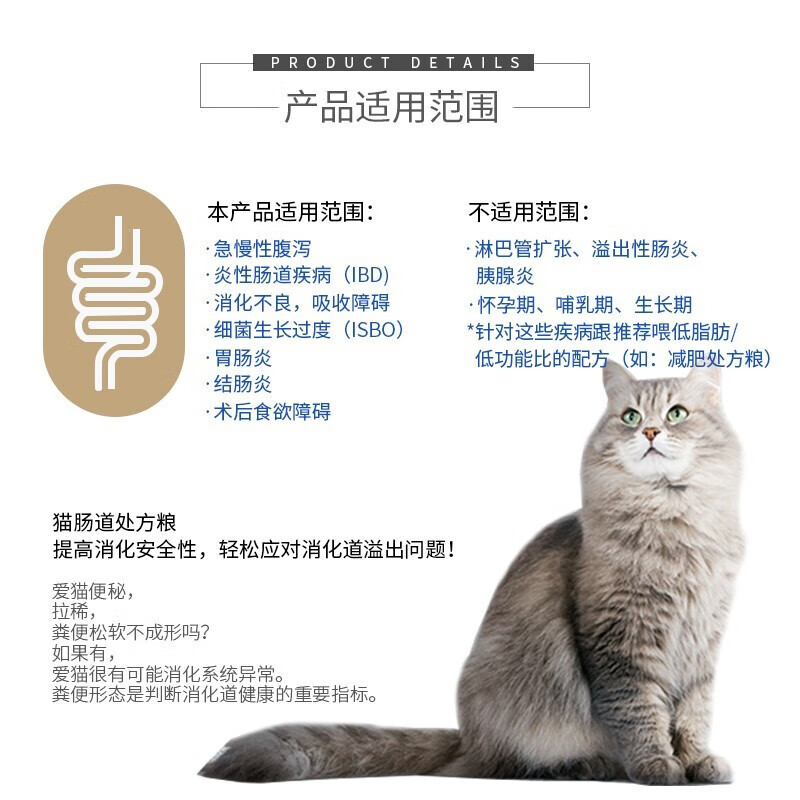 PRODUCT DETAILS
产品适用范围

本产品适用范围：
·急慢性腹泻
·炎性肠道疾病（IBD）
·消化不良，吸收障碍
·细菌生长过度（ISBO）
·胃肠炎
·结肠炎
·术后食欲障碍

不适用范围：
·淋巴管扩张、溢出性肠炎、胰腺炎
·怀孕期、哺乳期、生长期
*针对这些疾病跟推荐喂低脂肪/低功能比的配方（如：减肥处方粮）

猫肠道处方粮
提高消化安全性，轻松应对消化道溢出问题！

爱猫便秘，
拉稀，
粪便松软不成形吗？
如果有，
爱猫很有可能消化系统异常。
粪便形态是判断消化道健康的重要指标。